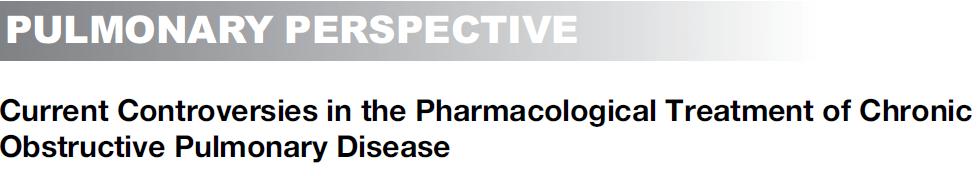 PULMONARY PERSPECTIVE

Current Controversies in the Pharmacological Treatment of Chronic Obstructive Pulmonary Disease